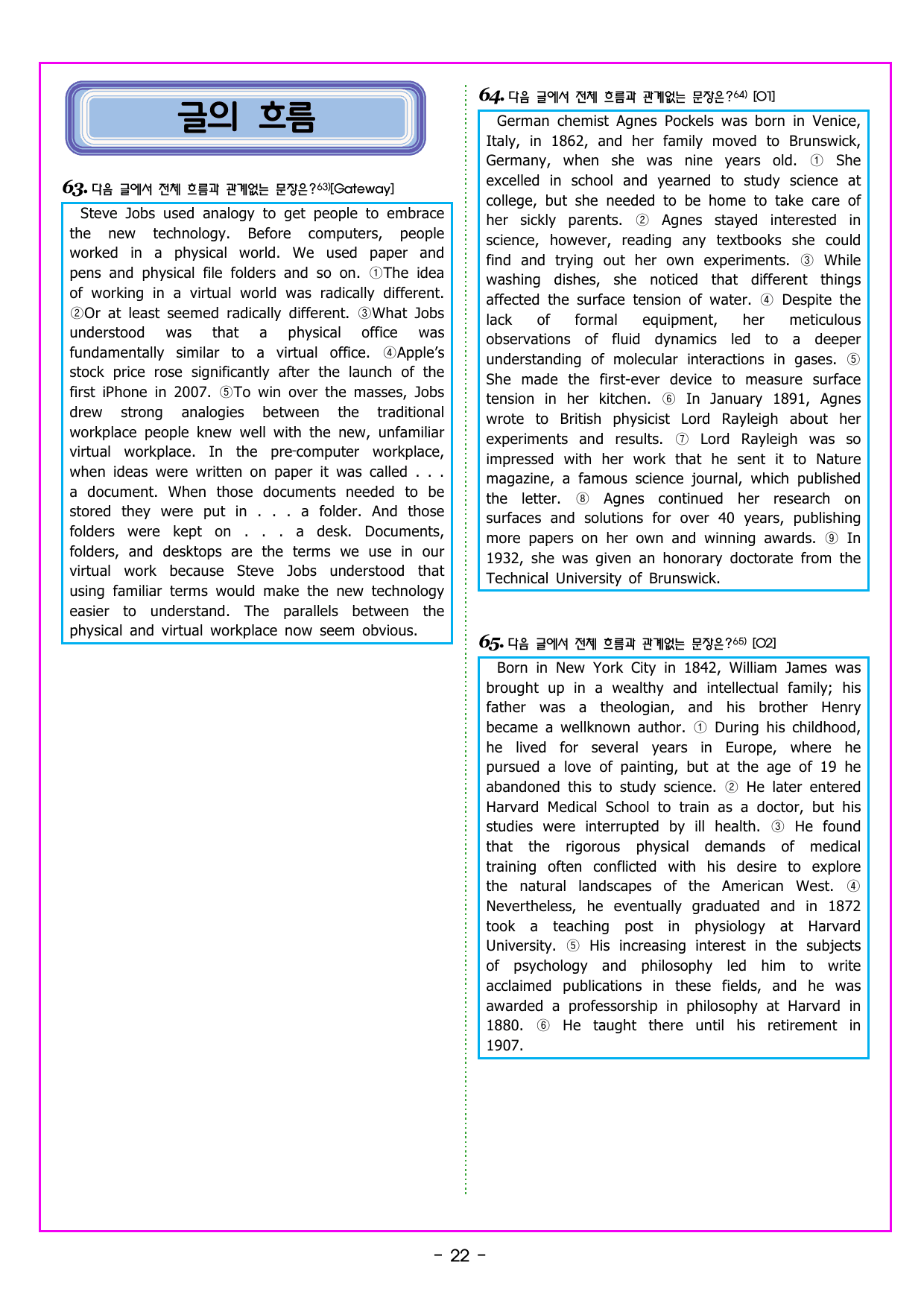 글의 흐름

63. 다음 글에서 전체 흐름과 관계없는 문장은?$^{63)}$[Gateway]

Steve Jobs used analogy to get people to embrace the new technology. Before computers, people worked in a physical world. We used paper and pens and physical file folders and so on. ①The idea of working in a virtual world was radically different. ②Or at least seemed radically different. ③What Jobs understood was that a physical office was fundamentally similar to a virtual office. ④Apple's stock price rose significantly after the launch of the first iPhone in 2007. ⑤To win over the masses, Jobs drew strong analogies between the traditional workplace people knew well with the new, unfamiliar virtual workplace. In the pre-computer workplace, when ideas were written on paper it was called . . . a document. When those documents needed to be stored they were put in . . . a folder. And those folders were kept on . . . a desk. Documents, folders, and desktops are the terms we use in our virtual work because Steve Jobs understood that using familiar terms would make the new technology easier to understand. The parallels between the physical and virtual workplace now seem obvious.

64. 다음 글에서 전체 흐름과 관계없는 문장은?$^{64)}$ [O1]

German chemist Agnes Pockels was born in Venice, Italy, in 1862, and her family moved to Brunswick, Germany, when she was nine years old. ① She excelled in school and yearned to study science at college, but she needed to be home to take care of her sickly parents. ② Agnes stayed interested in science, however, reading any textbooks she could find and trying out her own experiments. ③ While washing dishes, she noticed that different things affected the surface tension of water. ④ Despite the lack of formal equipment, her meticulous observations of fluid dynamics led to a deeper understanding of molecular interactions in gases. ⑤ She made the first-ever device to measure surface tension in her kitchen. ⑥ In January 1891, Agnes wrote to British physicist Lord Rayleigh about her experiments and results. ⑦ Lord Rayleigh was so impressed with her work that he sent it to Nature magazine, a famous science journal, which published the letter. ⑧ Agnes continued her research on surfaces and solutions for over 40 years, publishing more papers on her own and winning awards. ⑨ In 1932, she was given an honorary doctorate from the Technical University of Brunswick.

65. 다음 글에서 전체 흐름과 관계없는 문장은?$^{65)}$ [O2]

Born in New York City in 1842, William James was brought up in a wealthy and intellectual family; his father was a theologian, and his brother Henry became a wellknown author. ① During his childhood, he lived for several years in Europe, where he pursued a love of painting, but at the age of 19 he abandoned this to study science. ② He later entered Harvard Medical School to train as a doctor, but his studies were interrupted by ill health. ③ He found that the rigorous physical demands of medical training often conflicted with his desire to explore the natural landscapes of the American West. ④ Nevertheless, he eventually graduated and in 1872 took a teaching post in physiology at Harvard University. ⑤ His increasing interest in the subjects of psychology and philosophy led him to write acclaimed publications in these fields, and he was awarded a professorship in philosophy at Harvard in 1880. ⑥ He taught there until his retirement in 1907.

- 22 -